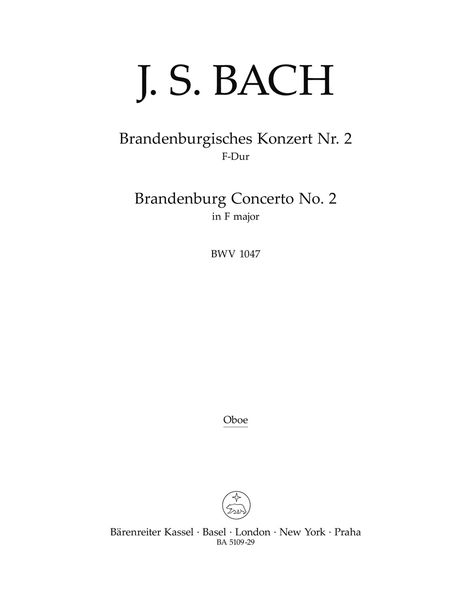 J. S. BACH

Brandenburgisches Konzert Nr. 2
F-Dur

Brandenburg Concerto No. 2
in F major

BWV 1047

Oboe

Bärenreiter Kassel · Basel · London · New York · Praha
BA 5109-29